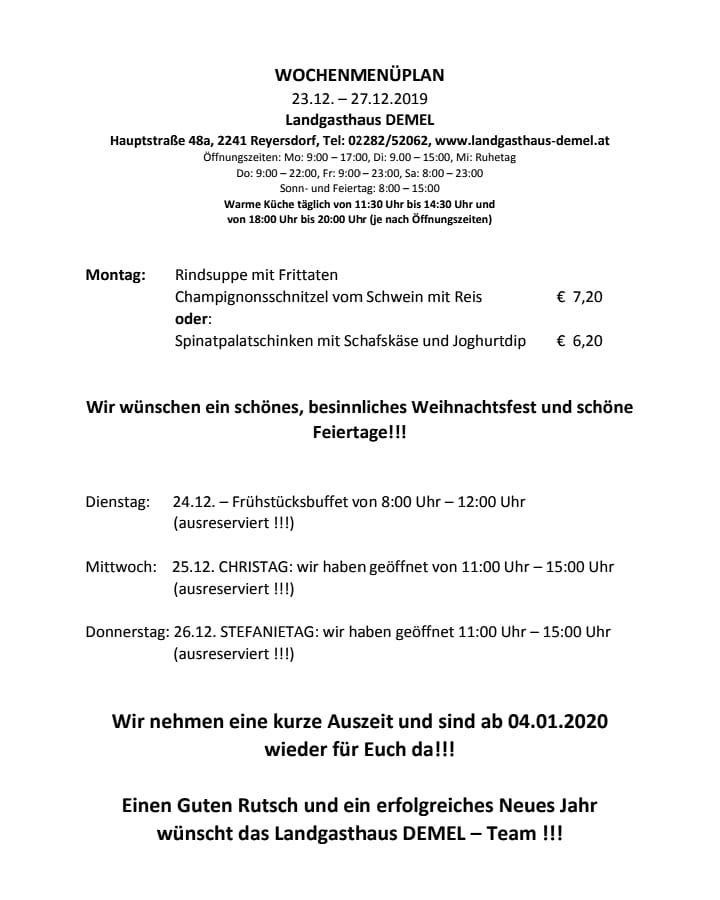 WOCHENMENÜPLAN
23.12. – 27.12.2019
Landgasthaus DEMEL
Hauptstraße 48a, 2241 Reyersdorf, Tel: 02282/52062, www.landgasthaus-demel.at
Öffnungszeiten: Mo: 9:00 – 17:00, Di: 9.00 – 15:00, Mi: Ruhetag
Do: 9:00 – 22:00, Fr: 9:00 – 23:00, Sa: 8:00 – 23:00
Sonn- und Feiertag: 8:00 – 15:00
Warme Küche täglich von 11:30 Uhr bis 14:30 Uhr und von 18:00 Uhr bis 20:00 Uhr (je nach Öffnungszeiten)

Montag: Rindsuppe mit Frittaten
Champignonsschnitzel vom Schwein mit Reis € 7,20
oder:
Spinatpalatschinken mit Schafskäse und Joghurtdip € 6,20

Wir wünschen ein schönes, besinnliches Weihnachtsfest und schöne Feiertage!!!

Dienstag: 24.12. – Frühstücksbuffet von 8:00 Uhr – 12:00 Uhr (ausreserviert !!!)

Mittwoch: 25.12. CHRISTAG: wir haben geöffnet von 11:00 Uhr – 15:00 Uhr (ausreserviert !!!)

Donnerstag: 26.12. STEFANIETAG: wir haben geöffnet 11:00 Uhr – 15:00 Uhr (ausreserviert !!!)

Wir nehmen eine kurze Auszeit und sind ab 04.01.2020 wieder für Euch da!!!

Einen Guten Rutsch und ein erfolgreiches Neues Jahr wünscht das Landgasthaus DEMEL – Team !!!